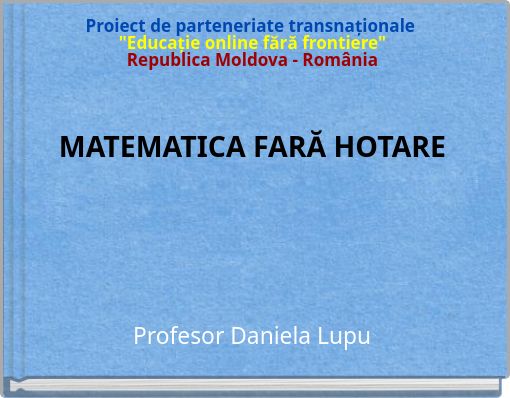 Proiect de parteneriate transnaționale
"Educație online fără frontiere"
Republica Moldova - România

MATEMATICA FARĂ HOTARE

Profesor Daniela Lupu